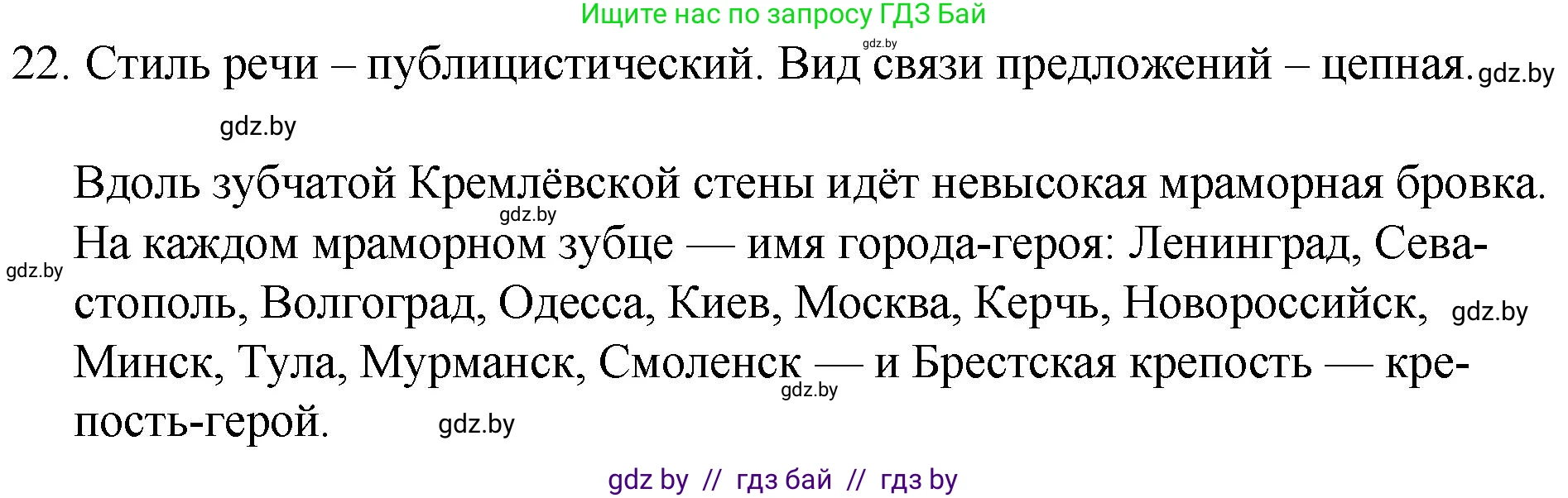 Ищите нас по запросу ГДЗ Бай

gdz.by

22. Стиль речи – публицистический. Вид связи предложений – цепная. gdz.by

gdz.by

Вдоль зубчатой Кремлёвской стены идёт невысокая мраморная бровка. gdz.by На каждом мраморном зубце — имя города-героя: Ленинград, Севастополь, Волгоград, Одесса, Киев, Москва, Керчь, Новороссийск, gdz.by Минск, Тула, Мурманск, Смоленск — и Брестская крепость — крепость-герой. gdz.by gdz.by gdz.by

gdz by // гдз бай // гдз by